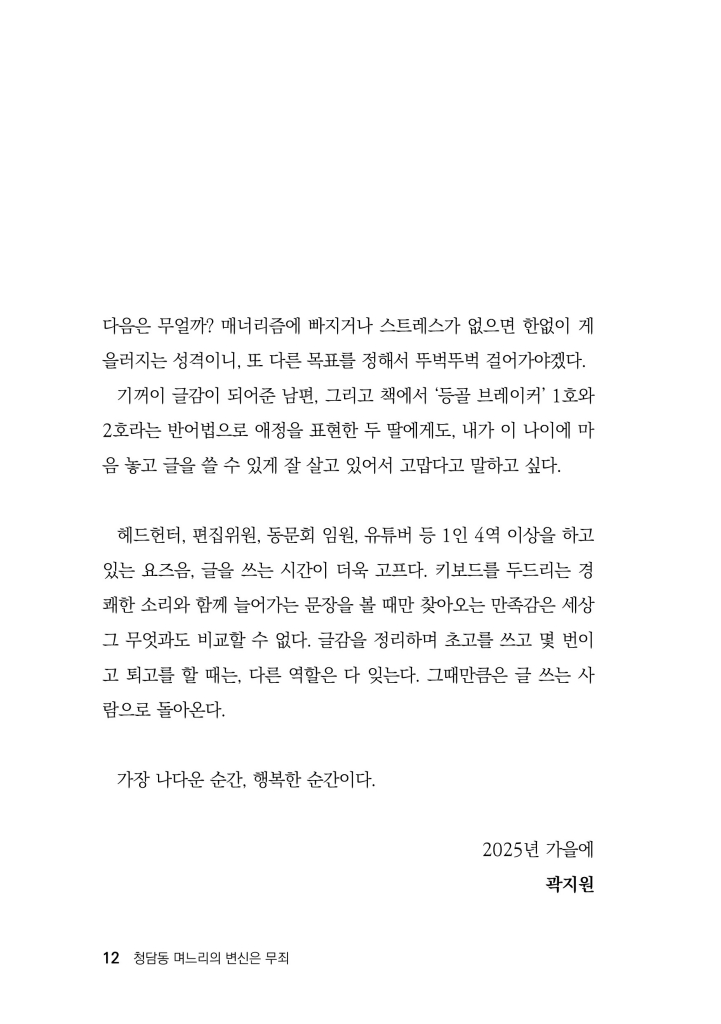 다음은 무얼까? 매너리즘에 빠지거나 스트레스가 없으면 한없이 게을러지는 성격이니, 또 다른 목표를 정해서 뚜벅뚜벅 걸어가야겠다.

기꺼이 글감이 되어준 남편, 그리고 책에서 '등골 브레이커' 1호와 2호라는 반어법으로 애정을 표현한 두 딸에게도, 내가 이 나이에 마음 놓고 글을 쓸 수 있게 잘 살고 있어서 고맙다고 말하고 싶다.

헤드헌터, 편집위원, 동문회 임원, 유튜버 등 1인 4역 이상을 하고 있는 요즈음, 글을 쓰는 시간이 더욱 고프다. 키보드를 두드리는 경쾌한 소리와 함께 늘어가는 문장을 볼 때만 찾아오는 만족감은 세상 그 무엇과도 비교할 수 없다. 글감을 정리하며 초고를 쓰고 몇 번이고 퇴고를 할 때는, 다른 역할은 다 잊는다. 그때만큼은 글 쓰는 사람으로 돌아온다.

가장 나다운 순간, 행복한 순간이다.

2025년 가을에

곽지원

12 청담동 며느리의 변신은 무죄